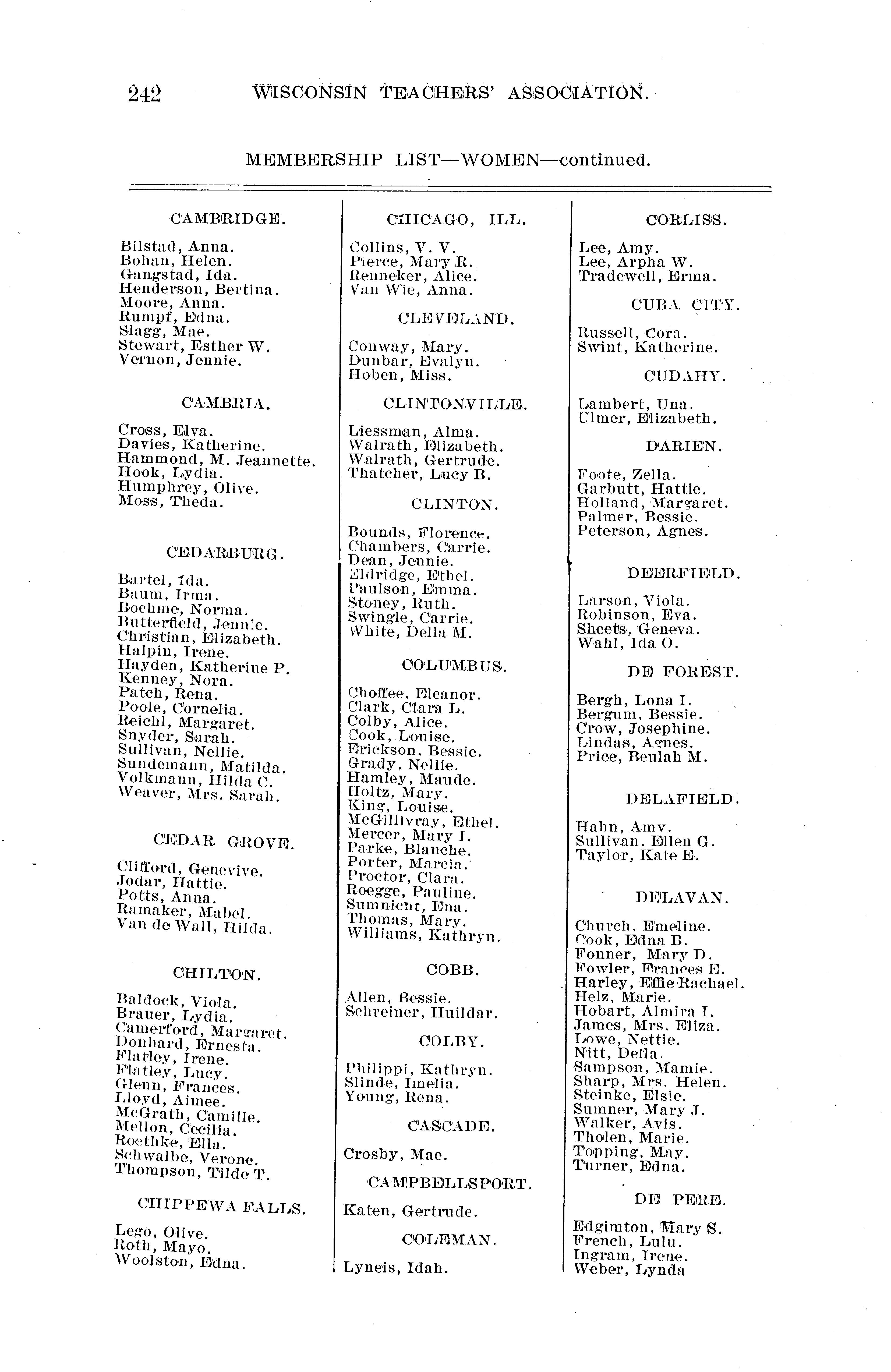 242 WISCONSIN TEACHERS' ASSOCIATION.

MEMBERSHIP LIST—WOMEN—continued.

CAMBRIDGE.

Bilstad, Anna.
Bohan, Helen.
Gangstad, Ida.
Henderson, Bertina.
Moore, Anna.
Rumpf, Edna.
Slagg, Mae.
Stewart, Esther W.
Vernon, Jennie.

CAMBRIA.

Cross, Elva.
Davies, Katherine.
Hammond, M. Jeannette.
Hook, Lydia.
Humphrey, Olive.
Moss, Theda.

CEDARBURG.

Bartel, Ida.
Baum, Irma.
Boehme, Norma.
Butterfield, Jennie.
Christian, Elizabeth.
Halpin, Irene.
Hayden, Katherine P.
Kenney, Nora.
Patch, Rena.
Poole, Cornelia.
Reichl, Margaret.
Snyder, Sarah.
Sullivan, Nellie.
Sundemann, Matilda.
Volkmann, Hilda C.
Weaver, Mrs. Sarah.

CEDAR GROVE.

Clifford, Genevive.
Jodar, Hattie.
Potts, Anna.
Ramaker, Mabel.
Van de Wall, Hilda.

CHILTON.

Baldock, Viola.
Brauer, Lydia.
Camerford, Margaret.
Donhard, Ernesta.
Flatley, Irene.
Flatley, Lucy.
Glenn, Frances.
Lloyd, Aimee.
McGrath, Camille.
Mellon, Cecilia.
Roethke, Ella.
Schwalbe, Verone.
Thompson, Tilde T.

CHIPPEWA FALLS.

Lego, Olive.
Roth, Mayo.
Woolston, Edna.

CHICAGO, ILL.

Collins, V. V.
Pierce, Mary R.
Renneker, Alice.
Van Wie, Anna.

CLEVELAND.

Conway, Mary.
Dunbar, Evalyn.
Hoben, Miss.

CLINTONVILLE.

Liessman, Alma.
Walrath, Elizabeth.
Walrath, Gertrude.
Thatcher, Lucy B.

CLINTON.

Bounds, Florence.
Chambers, Carrie.
Dean, Jennie.
Eldridge, Ethel.
Paulson, Emma.
Stoney, Ruth.
Swingle, Carrie.
White, Della M.

COLUMBUS.

Choffee, Eleanor.
Clark, Clara L.
Colby, Alice.
Cook, Louise.
Erickson, Bessie.
Grady, Nellie.
Hamley, Maude.
Holtz, Mary.
King, Louise.
McGillivray, Ethel.
Mercer, Mary I.
Parke, Blanche.
Porter, Marcia.
Proctor, Clara.
Roegge, Pauline.
Sumnicht, Ena.
Thomas, Mary.
Williams, Kathryn.

COBB.

Allen, Bessie.
Schreiner, Huildar.

COLBY.

Philippi, Kathryn.
Slinde, Imelia.
Young, Rena.

CASCADE.

Crosby, Mae.

CAMPBELLSPORT.

Katen, Gertrude.

COLEMAN.

Lyneis, Idah.

CORLISS.

Lee, Amy.
Lee, Arpha W.
Tradewell, Erma.

CUBA CITY.

Russell, Cora.
Swint, Katherine.

CUDAHY.

Lambert, Una.
Ulmer, Elizabeth.

DARIEN.

Foote, Zella.
Garbutt, Hattie.
Holland, Margaret.
Palmer, Bessie.
Peterson, Agnes.

DEERFIELD.

Larson, Viola.
Robinson, Eva.
Sheets, Geneva.
Wahl, Ida O.

DE FOREST.

Bergh, Lona I.
Bergum, Bessie.
Crow, Josephine.
Lindas, Agnes.
Price, Beulah M.

DELAFIELD.

Hahn, Amy.
Sullivan, Ellen G.
Taylor, Kate E.

DELAVAN.

Church, Emeline.
Cook, Edna B.
Fonner, Mary D.
Fowler, Frances E.
Harley, Effie Rachael.
Helz, Marie.
Hobart, Almira I.
James, Mrs. Eliza.
Lowe, Nettie.
Nitt, Della.
Sampson, Mamie.
Sharp, Mrs. Helen.
Steinke, Elsie.
Sumner, Mary J.
Walker, Avis.
Tholen, Marie.
Topping, May.
Turner, Edna.

DE PERE.

Edgimton, Mary S.
French, Lulu.
Ingram, Irene.
Weber, Lynda